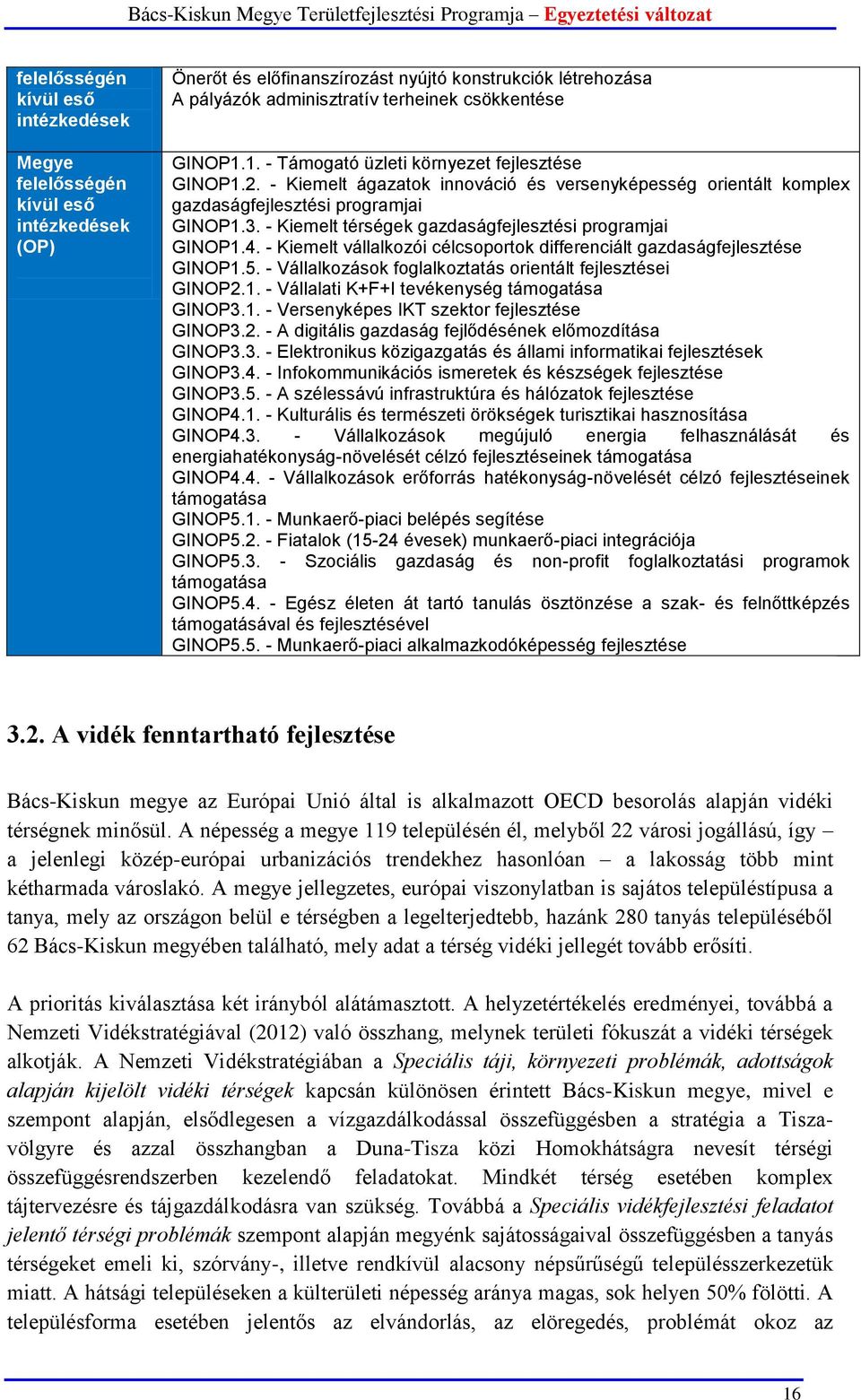 Bács-Kiskun Megye Területfejlesztési Programja – Egyeztetési változat

| felelősségén kívül eső intézkedések | Önerőt és előfinanszírozást nyújtó konstrukciók létrehozása A pályázók adminisztratív terheinek csökkentése |
|---|---|
| Megye felelősségén kívül eső intézkedések (OP) | GINOP1.1. - Támogató üzleti környezet fejlesztése GINOP1.2. - Kiemelt ágazatok innováció és versenyképesség orientált komplex gazdaságfejlesztési programjai GINOP1.3. - Kiemelt térségek gazdaságfejlesztési programjai GINOP1.4. - Kiemelt vállalkozói célcsoportok differenciált gazdaságfejlesztése GINOP1.5. - Vállalkozások foglalkoztatás orientált fejlesztései GINOP2.1. - Vállalati K+F+I tevékenység támogatása GINOP3.1. - Versenyképes IKT szektor fejlesztése GINOP3.2. - A digitális gazdaság fejlődésének előmozdítása GINOP3.3. - Elektronikus közigazgatás és állami informatikai fejlesztések GINOP3.4. - Infokommunikációs ismeretek és készségek fejlesztése GINOP3.5. - A szélessávú infrastruktúra és hálózatok fejlesztése GINOP4.1. - Kulturális és természeti örökségek turisztikai hasznosítása GINOP4.3. - Vállalkozások megújuló energia felhasználását és energiahatékonyság-növelését célzó fejlesztéseinek támogatása GINOP4.4. - Vállalkozások erőforrás hatékonyság-növelését célzó fejlesztéseinek támogatása GINOP5.1. - Munkaerő-piaci belépés segítése GINOP5.2. - Fiatalok (15-24 évesek) munkaerő-piaci integrációja GINOP5.3. - Szociális gazdaság és non-profit foglalkoztatási programok támogatása GINOP5.4. - Egész életen át tartó tanulás ösztönzése a szak- és felnőttképzés támogatásával és fejlesztésével GINOP5.5. - Munkaerő-piaci alkalmazkodóképesség fejlesztése |

3.2. A vidék fenntartható fejlesztése

Bács-Kiskun megye az Európai Unió által is alkalmazott OECD besorolás alapján vidéki térségnek minősül. A népesség a megye 119 településén él, melyből 22 városi jogállású, így – a jelenlegi közép-európai urbanizációs trendekhez hasonlóan – a lakosság több mint kétharmada városlakó. A megye jellegzetes, európai viszonylatban is sajátos településtípusa a tanya, mely az országon belül e térségben a legelterjedtebb, hazánk 280 tanyás településéből 62 Bács-Kiskun megyében található, mely adat a térség vidéki jellegét tovább erősíti.

A prioritás kiválasztása két irányból alátámasztott. A helyzetértékelés eredményei, továbbá a Nemzeti Vidékstratégiával (2012) való összhang, melynek területi fókuszát a vidéki térségek alkotják. A Nemzeti Vidékstratégiában a Speciális táji, környezeti problémák, adottságok alapján kijelölt vidéki térségek kapcsán különösen érintett Bács-Kiskun megye, mivel e szempont alapján, elsődlegesen a vízgazdálkodással összefüggésben a stratégia a Tisza-völgyre és azzal összhangban a Duna-Tisza közi Homokhátságra nevesít térségi összefüggésrendszerben kezelendő feladatokat. Mindkét térség esetében komplex tájtervezésre és tájgazdálkodásra van szükség. Továbbá a Speciális vidékfejlesztési feladatot jelentő térségi problémák szempont alapján megyénk sajátosságaival összefüggésben a tanyás térségeket emeli ki, szórvány-, illetve rendkívül alacsony népsűrűségű településszerkezetük miatt. A hátsági településeken a külterületi népesség aránya magas, sok helyen 50% fölötti. A településforma esetében jelentős az elvándorlás, az elöregedés, problémát okoz az

16